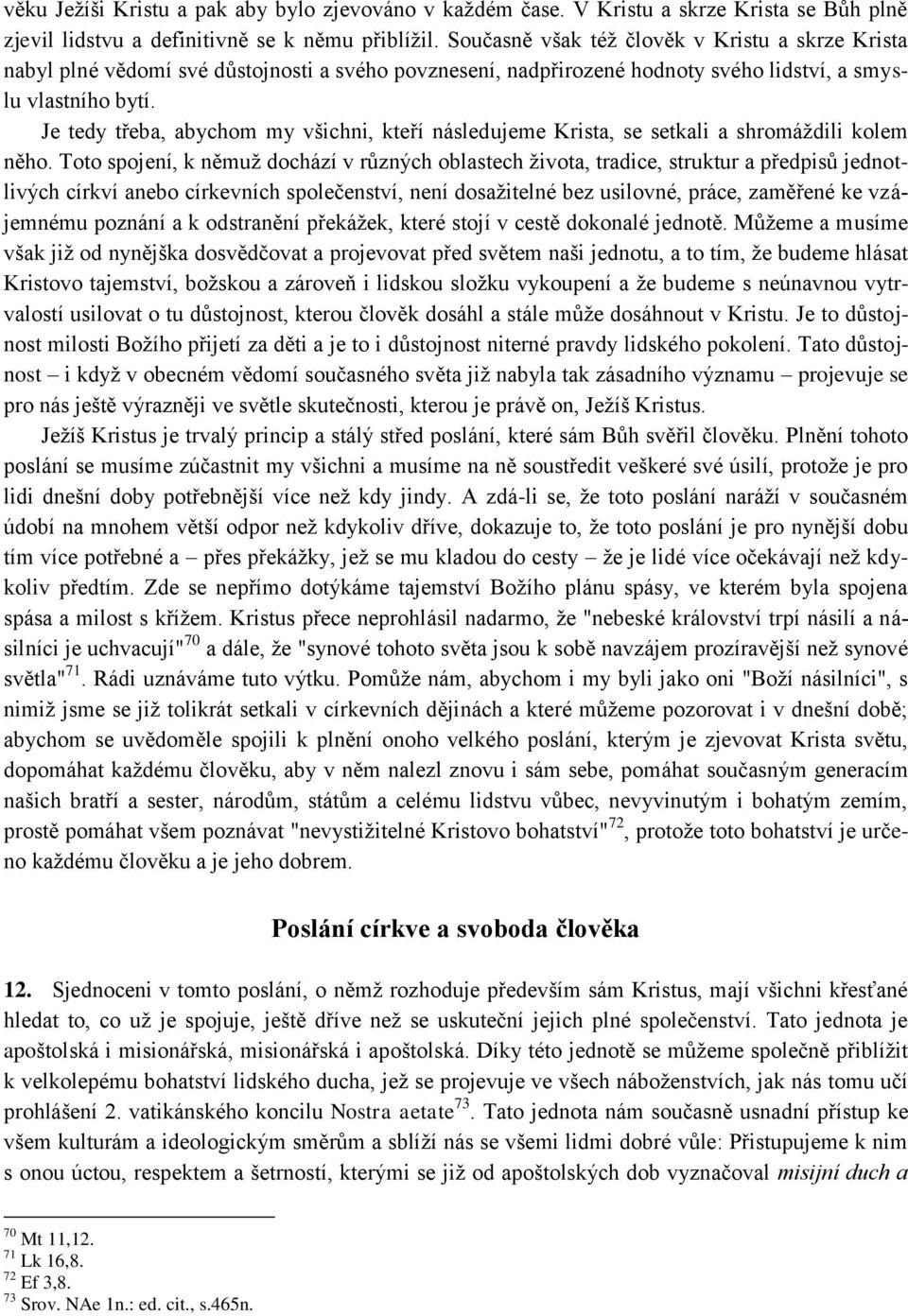 věku Ježíši Kristu a pak aby bylo zjevováno v každém čase. V Kristu a skrze Krista se Bůh plně zjevil lidstvu a definitivně se k němu přiblížil. Současně však též člověk v Kristu a skrze Krista nabyl plné vědomí své důstojnosti a svého povznesení, nadpřirozené hodnoty svého lidství, a smyslu vlastního bytí.

Je tedy třeba, abychom my všichni, kteří následujeme Krista, se setkali a shromáždili kolem něho. Toto spojení, k němuž dochází v různých oblastech života, tradice, struktur a předpisů jednotlivých církví anebo církevních společenství, není dosažitelné bez usilovné, práce, zaměřené ke vzájemnému poznání a k odstranění překážek, které stojí v cestě dokonalé jednotě. Můžeme a musíme však již od nynějška dosvědčovat a projevovat před světem naši jednotu, a to tím, že budeme hlásat Kristovo tajemství, božskou a zároveň i lidskou složku vykoupení a že budeme s neúnavnou vytrvalostí usilovat o tu důstojnost, kterou člověk dosáhl a stále může dosáhnout v Kristu. Je to důstojnost milosti Božího přijetí za děti a je to i důstojnost niterné pravdy lidského pokolení. Tato důstojnost – i když v obecném vědomí současného světa již nabyla tak zásadního významu – projevuje se pro nás ještě výrazněji ve světle skutečnosti, kterou je právě on, Ježíš Kristus.

Ježíš Kristus je trvalý princip a stálý střed poslání, které sám Bůh svěřil člověku. Plnění tohoto poslání se musíme zúčastnit my všichni a musíme na ně soustředit veškeré své úsilí, protože je pro lidi dnešní doby potřebnější více než kdy jindy. A zdá-li se, že toto poslání naráží v současném údobí na mnohem větší odpor než kdykoliv dříve, dokazuje to, že toto poslání je pro nynější dobu tím více potřebné a – přes překážky, jež se mu kladou do cesty – že je lidé více očekávají než kdykoliv předtím. Zde se nepřímo dotýkáme tajemství Božího plánu spásy, ve kterém byla spojena spása a milost s křížem. Kristus přece neprohlásil nadarmo, že "nebeské království trpí násilí a násilníci je uchvacují"$^{70}$ a dále, že "synové tohoto světa jsou k sobě navzájem prozíravější než synové světla"$^{71}$. Rádi uznáváme tuto výtku. Pomůže nám, abychom i my byli jako oni "Boží násilníci", s nimiž jsme se již tolikrát setkali v církevních dějinách a které můžeme pozorovat i v dnešní době; abychom se uvědoměle spojili k plnění onoho velkého poslání, kterým je zjevovat Krista světu, dopomáhat každému člověku, aby v něm nalezl znovu i sám sebe, pomáhat současným generacím našich bratří a sester, národům, státům a celému lidstvu vůbec, nevyvinutým i bohatým zemím, prostě pomáhat všem poznávat "nevystižitelné Kristovo bohatství"$^{72}$, protože toto bohatství je určeno každému člověku a je jeho dobrem.

Poslání církve a svoboda člověka

12. Sjednoceni v tomto poslání, o němž rozhoduje především sám Kristus, mají všichni křesťané hledat to, co už je spojuje, ještě dříve než se uskuteční jejich plné společenství. Tato jednota je apoštolská i misionářská, misionářská i apoštolská. Díky této jednotě se můžeme společně přiblížit k velkolepému bohatství lidského ducha, jež se projevuje ve všech náboženstvích, jak nás tomu učí prohlášení 2. vatikánského koncilu Nostra aetate$^{73}$. Tato jednota nám současně usnadní přístup ke všem kulturám a ideologickým směrům a sblíží nás se všemi lidmi dobré vůle: Přistupujeme k nim s onou úctou, respektem a šetrností, kterými se již od apoštolských dob vyznačoval misijní duch a

$^{70}$ Mt 11,12.
$^{71}$ Lk 16,8.
$^{72}$ Ef 3,8.
$^{73}$ Srov. NAe 1n.: ed. cit., s.465n.